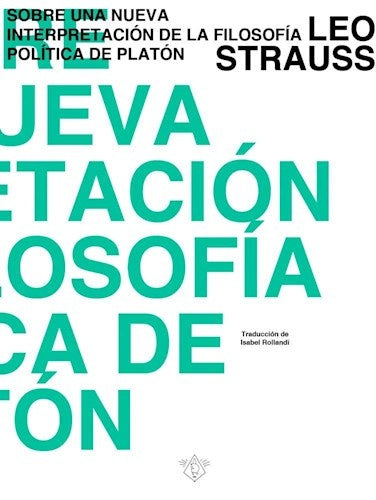 SOBRE UNA NUEVA INTERPRETACIÓN DE LA FILOSOFÍA POLÍTICA DE PLATÓN

LEO STRAUSS

RE
UEVA
ETACIÓN
LOSOFÍA
CA DE
TÓN

Traducción de
Isabel Rollandi